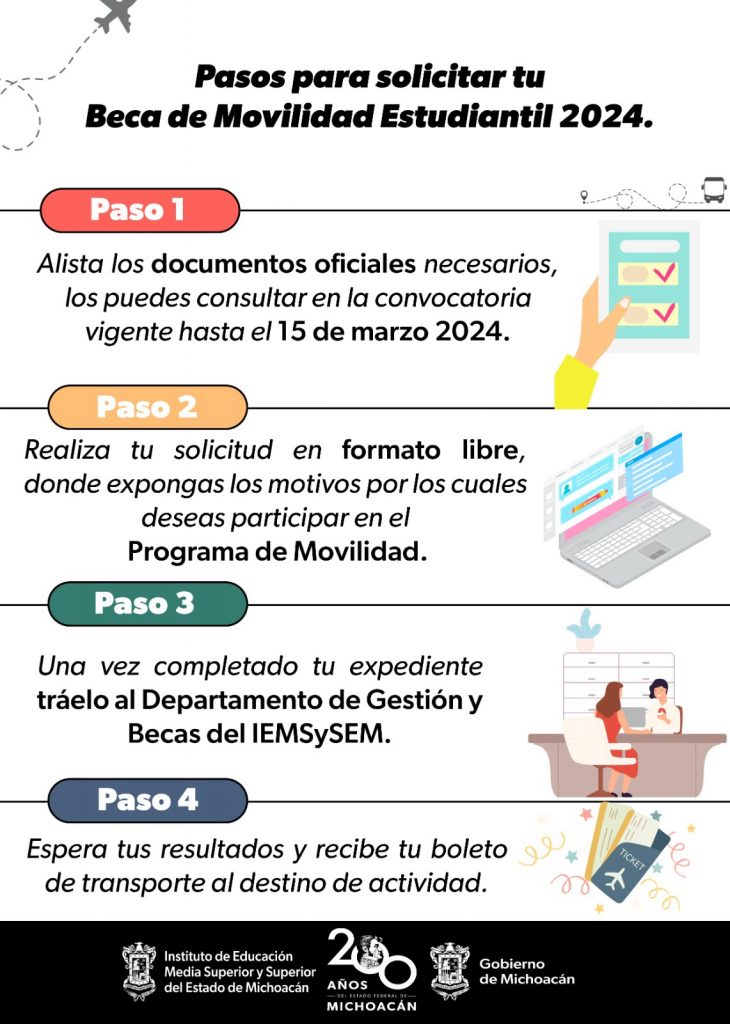 Pasos para solicitar tu
Beca de Movilidad Estudiantil 2024.

Paso 1

Alista los documentos oficiales necesarios, los puedes consultar en la convocatoria vigente hasta el 15 de marzo 2024.

Paso 2

Realiza tu solicitud en formato libre, donde expongas los motivos por los cuales deseas participar en el Programa de Movilidad.

Paso 3

Una vez completado tu expediente tráelo al Departamento de Gestión y Becas del IEMSySEM.

Paso 4

Espera tus resultados y recibe tu boleto de transporte al destino de actividad.

TICKET

Instituto de Educación Media Superior y Superior del Estado de Michoacán

200 AÑOS DEL ESTADO FEDERAL DE MICHOACÁN

Gobierno de Michoacán